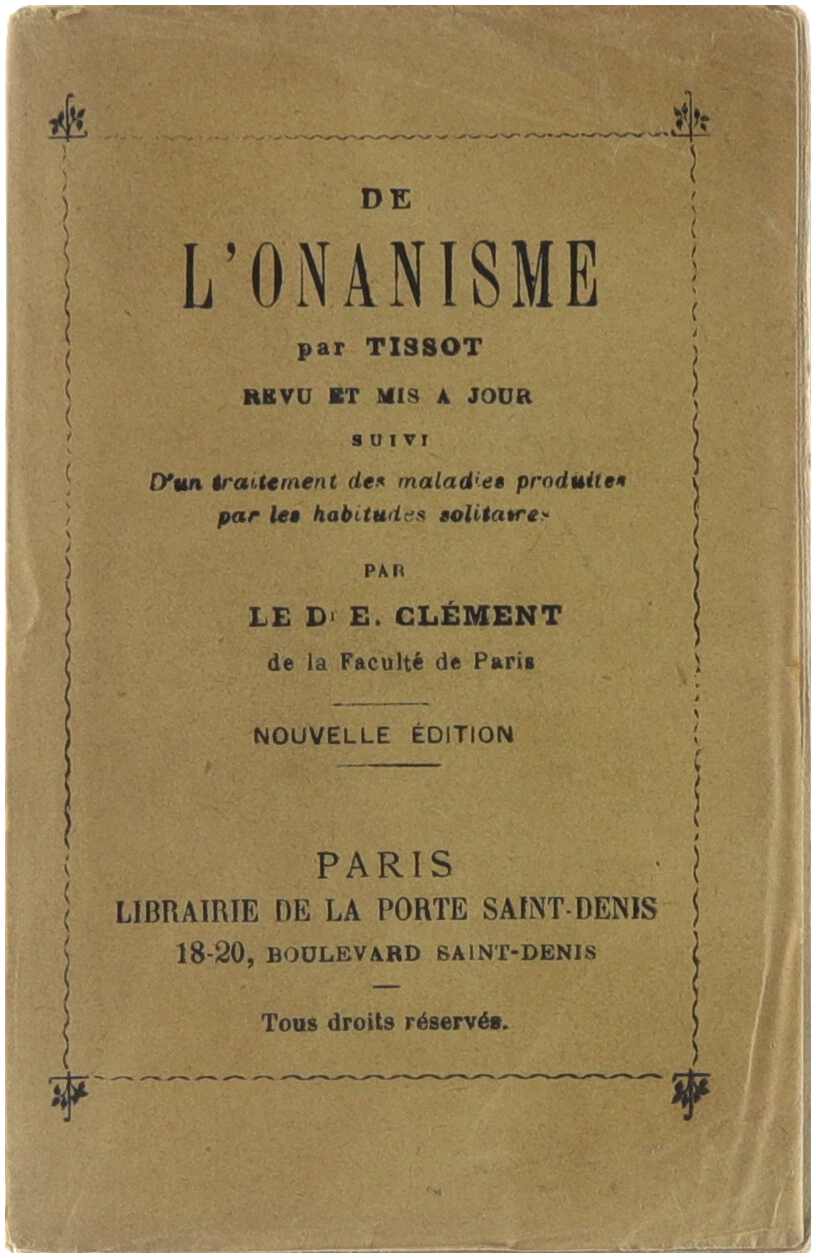 DE

L'ONANISME

par TISSOT

REVU ET MIS A JOUR

SUIVI

D'un traitement des maladies produites par les habitudes solitaires

PAR

LE Dr E. CLÉMENT

de la Faculté de Paris

NOUVELLE ÉDITION

PARIS

LIBRAIRIE DE LA PORTE SAINT-DENIS

18-20, BOULEVARD SAINT-DENIS

Tous droits réservés.